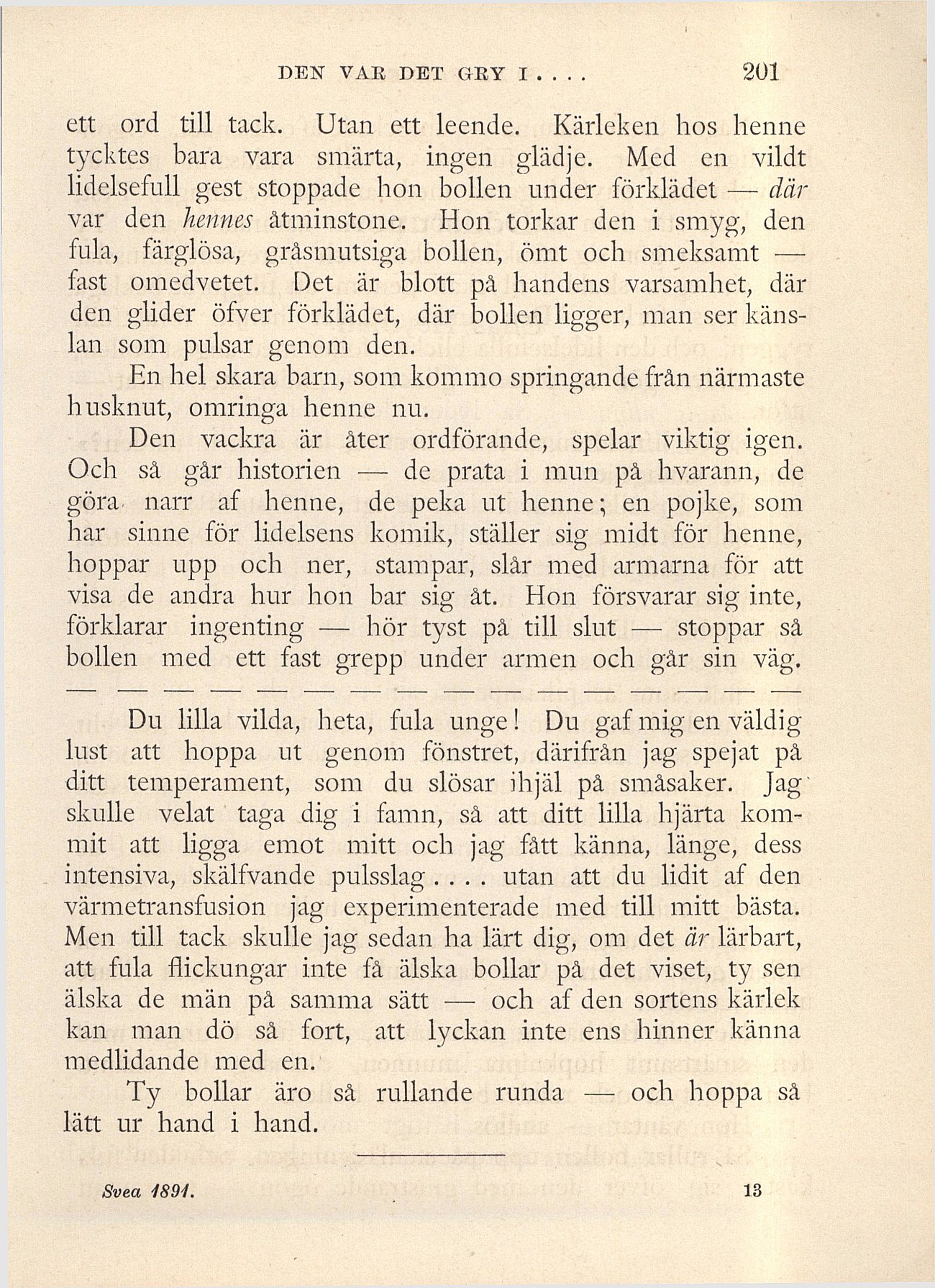 DEN VAR DET GRY I.... 201

ett ord till tack. Utan ett leende. Kärleken hos henne tycktes bara vara smärta, ingen glädje. Med en vildt lidelsefull gest stoppade hon bollen under förklädet — där var den hennes åtminstone. Hon torkar den i smyg, den fula, färglösa, gråsmutsiga bollen, ömt och smeksamt — fast omedvetet. Det är blott på handens varsamhet, där den glider öfver förklädet, där bollen ligger, man ser känslan som pulsar genom den.

En hel skara barn, som kommo springande från närmaste husknut, omringa henne nu.

Den vackra är åter ordförande, spelar viktig igen. Och så går historien — de prata i mun på hvarann, de göra narr af henne, de peka ut henne; en pojke, som har sinne för lidelsens komik, ställer sig midt för henne, hoppar upp och ner, stampar, slår med armarna för att visa de andra hur hon bar sig åt. Hon försvarar sig inte, förklarar ingenting — hör tyst på till slut — stoppar så bollen med ett fast grepp under armen och går sin väg.

— — — — — — — — — — — — — — — — —

Du lilla vilda, heta, fula unge! Du gaf mig en väldig lust att hoppa ut genom fönstret, därifrån jag spejat på ditt temperament, som du slösar ihjäl på småsaker. Jag skulle velat taga dig i famn, så att ditt lilla hjärta kommit att ligga emot mitt och jag fått känna, länge, dess intensiva, skälfvande pulsslag.... utan att du lidit af den värmetransfusion jag experimenterade med till mitt bästa. Men till tack skulle jag sedan ha lärt dig, om det är lärbart, att fula flickungar inte få älska bollar på det viset, ty sen älska de män på samma sätt — och af den sortens kärlek kan man dö så fort, att lyckan inte ens hinner känna medlidande med en.

Ty bollar äro så rullande runda — och hoppa så lätt ur hand i hand.

Svea 1891. 13